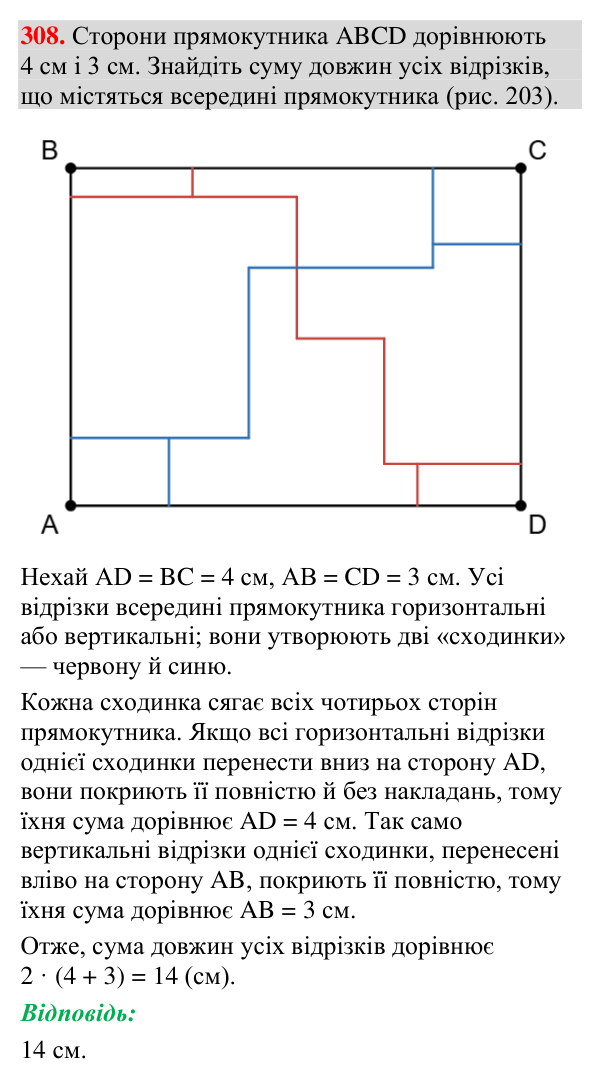 308. Сторони прямокутника ABCD дорівнюють 4 см і 3 см. Знайдіть суму довжин усіх відрізків, що містяться всередині прямокутника (рис. 203).

B
C
A
D

Нехай AD = BC = 4 см, AB = CD = 3 см. Усі відрізки всередині прямокутника горизонтальні або вертикальні; вони утворюють дві «сходинки» — червону й синю.

Кожна сходинка сягає всіх чотирьох сторін прямокутника. Якщо всі горизонтальні відрізки однієї сходинки перенести вниз на сторону AD, вони покриють її повністю й без накладань, тому їхня сума дорівнює AD = 4 см. Так само вертикальні відрізки однієї сходинки, перенесені вліво на сторону AB, покриють її повністю, тому їхня сума дорівнює AB = 3 см.

Отже, сума довжин усіх відрізків дорівнює $2 \cdot (4 + 3) = 14$ (см).

Відповідь:

14 см.